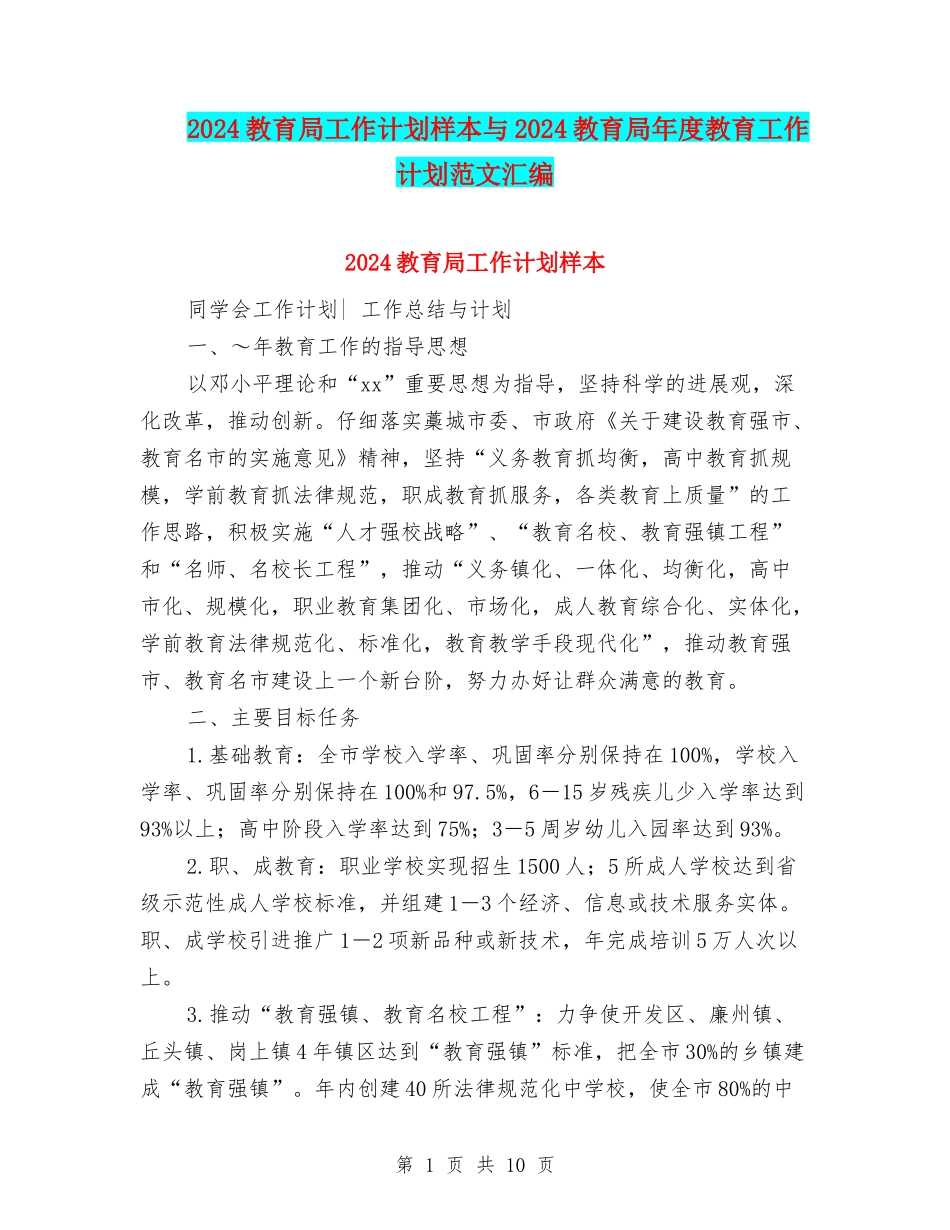 2024教育局工作计划样本与2024教育局年度教育工作计划范文汇编

2024教育局工作计划样本

同学会工作计划| 工作总结与计划

一、～年教育工作的指导思想

以邓小平理论和“xx”重要思想为指导，坚持科学的进展观，深化改革，推动创新。仔细落实藁城市委、市政府《关于建设教育强市、教育名市的实施意见》精神，坚持“义务教育抓均衡，高中教育抓规模，学前教育抓法律规范，职成教育抓服务，各类教育上质量”的工作思路，积极实施“人才强校战略”、“教育名校、教育强镇工程”和“名师、名校长工程”，推动“义务镇化、一体化、均衡化，高中市化、规模化，职业教育集团化、市场化，成人教育综合化、实体化，学前教育法律规范化、标准化，教育教学手段现代化”，推动教育强市、教育名市建设上一个新台阶，努力办好让群众满意的教育。

二、主要目标任务

1.基础教育：全市学校入学率、巩固率分别保持在100%，学校入学率、巩固率分别保持在100%和97.5%，6—15岁残疾儿少入学率达到93%以上；高中阶段入学率达到75%；3—5周岁幼儿入园率达到93%。

2.职、成教育：职业学校实现招生1500人；5所成人学校达到省级示范性成人学校标准，并组建1—3个经济、信息或技术服务实体。职、成学校引进推广1—2项新品种或新技术，年完成培训5万人次以上。

3.推动“教育强镇、教育名校工程”：力争使开发区、廉州镇、丘头镇、岗上镇4年镇区达到“教育强镇”标准，把全市30%的乡镇建成“教育强镇”。年内创建40所法律规范化中学校，使全市80%的中

第 1 页 共 10 页